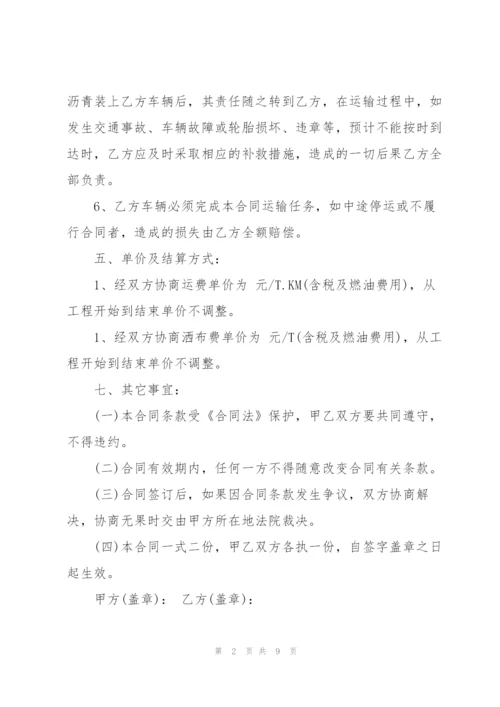 沥青装上乙方车辆后，其责任随之转到乙方，在运输过程中，如发生交通事故、车辆故障或轮胎损坏、违章等，预计不能按时到达时，乙方应及时采取相应的补救措施，造成的一切后果乙方全部负责。

6、乙方车辆必须完成本合同运输任务，如中途停运或不履行合同者，造成的损失由乙方全额赔偿。

五、单价及结算方式：

1、经双方协商运费单价为 元/T.KM(含税及燃油费用)，从工程开始到结束单价不调整。

1、经双方协商洒布费单价为 元/T(含税及燃油费用)，从工程开始到结束单价不调整。

七、其它事宜：

(一)本合同条款受《合同法》保护，甲乙双方要共同遵守，不得违约。

(二)合同有效期内，任何一方不得随意改变合同有关条款。

(三)合同签订后，如果因合同条款发生争议，双方协商解决，协商无果时交由甲方所在地法院裁决。

(四)本合同一式二份，甲乙双方各执一份，自签字盖章之日起生效。

甲方(盖章)： 乙方(盖章)：

第 2 页 共 9 页